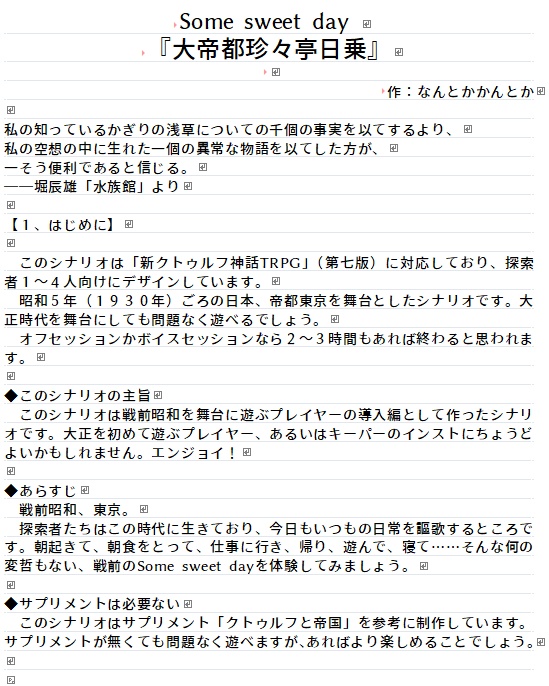 Some sweet day
『大帝都珍々亭日乗』

作：なんとかかんとか

私の知っているかぎりの浅草についての千個の事実を以てするより、
私の空想の中に生れた一個の異常な物語を以てした方が、
一そう便利であると信じる。
――堀辰雄「水族館」より

【１、はじめに】

このシナリオは「新クトゥルフ神話TRPG」（第七版）に対応しており、探索者１～４人向けにデザインしています。
昭和５年（１９３０年）ごろの日本、帝都東京を舞台としたシナリオです。大正時代を舞台にしても問題なく遊べるでしょう。
オフセッションかボイスセッションなら２～３時間もあれば終わると思われます。

◆このシナリオの主旨
このシナリオは戦前昭和を舞台に遊ぶプレイヤーの導入編として作ったシナリオです。大正を初めて遊ぶプレイヤー、あるいはキーパーのインストにちょうどよいかもしれません。エンジョイ！

◆あらすじ
戦前昭和、東京。
探索者たちはこの時代に生きており、今日もいつもの日常を謳歌するところです。朝起きて、朝食をとって、仕事に行き、帰り、遊んで、寝て……そんな何の変哲もない、戦前のSome sweet dayを体験してみましょう。

◆サプリメントは必要ない
このシナリオはサプリメント「クトゥルフと帝国」を参考に制作しています。サプリメントが無くても問題なく遊べますが、あればより楽しめることでしょう。